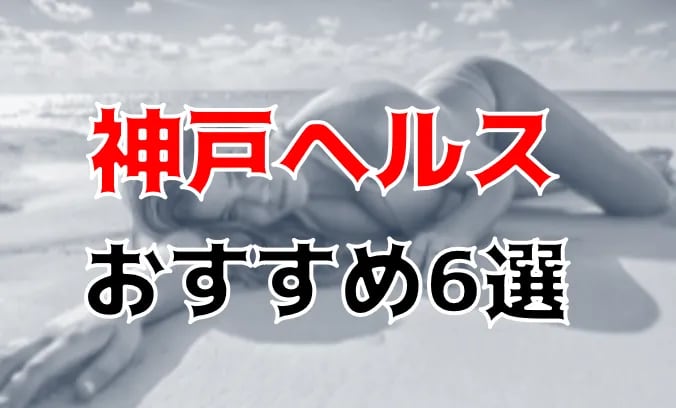 神戸ヘルス
おすすめ6選